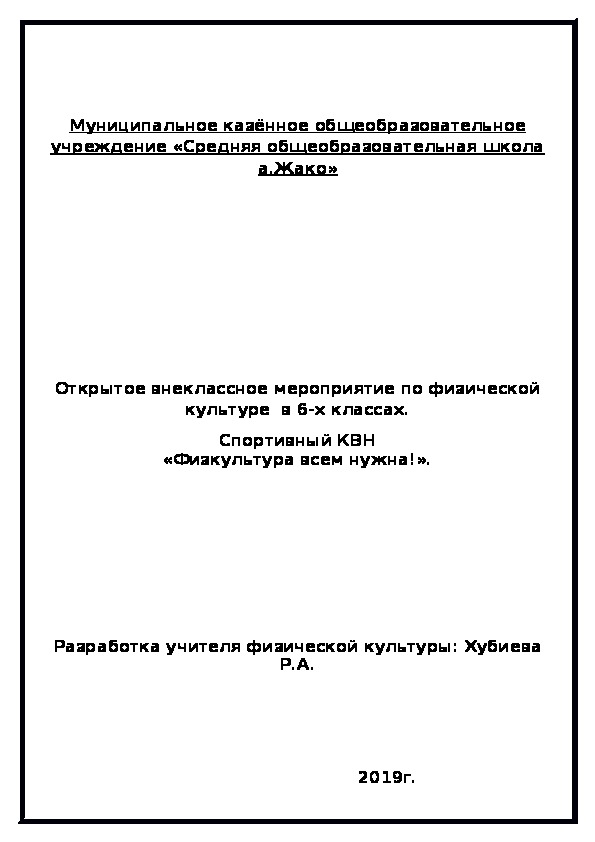 Муниципальное казённое общеобразовательное учреждение «Средняя общеобразовательная школа а.Жако»

Открытое внеклассное мероприятие по физической культуре в 6-х классах.

Спортивный КВН «Физкультура всем нужна!».

Разработка учителя физической культуры: Хубиева Р.А.

2019г.